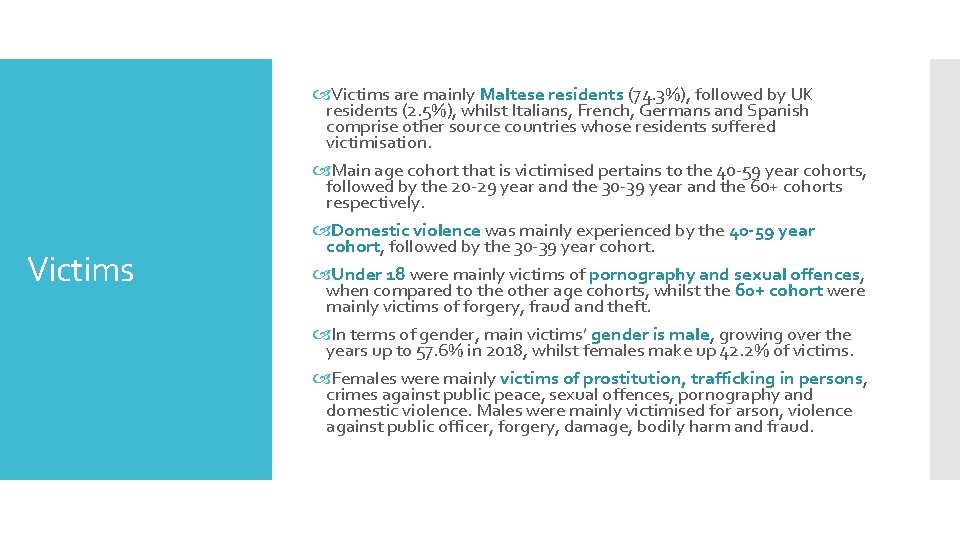 Victims

Victims are mainly Maltese residents (74.3%), followed by UK residents (2.5%), whilst Italians, French, Germans and Spanish comprise other source countries whose residents suffered victimisation.

Main age cohort that is victimised pertains to the 40-59 year cohorts, followed by the 20-29 year and the 30-39 year and the 60+ cohorts respectively.

Domestic violence was mainly experienced by the 40-59 year cohort, followed by the 30-39 year cohort.

Under 18 were mainly victims of pornography and sexual offences, when compared to the other age cohorts, whilst the 60+ cohort were mainly victims of forgery, fraud and theft.

In terms of gender, main victims' gender is male, growing over the years up to 57.6% in 2018, whilst females make up 42.2% of victims.

Females were mainly victims of prostitution, trafficking in persons, crimes against public peace, sexual offences, pornography and domestic violence. Males were mainly victimised for arson, violence against public officer, forgery, damage, bodily harm and fraud.